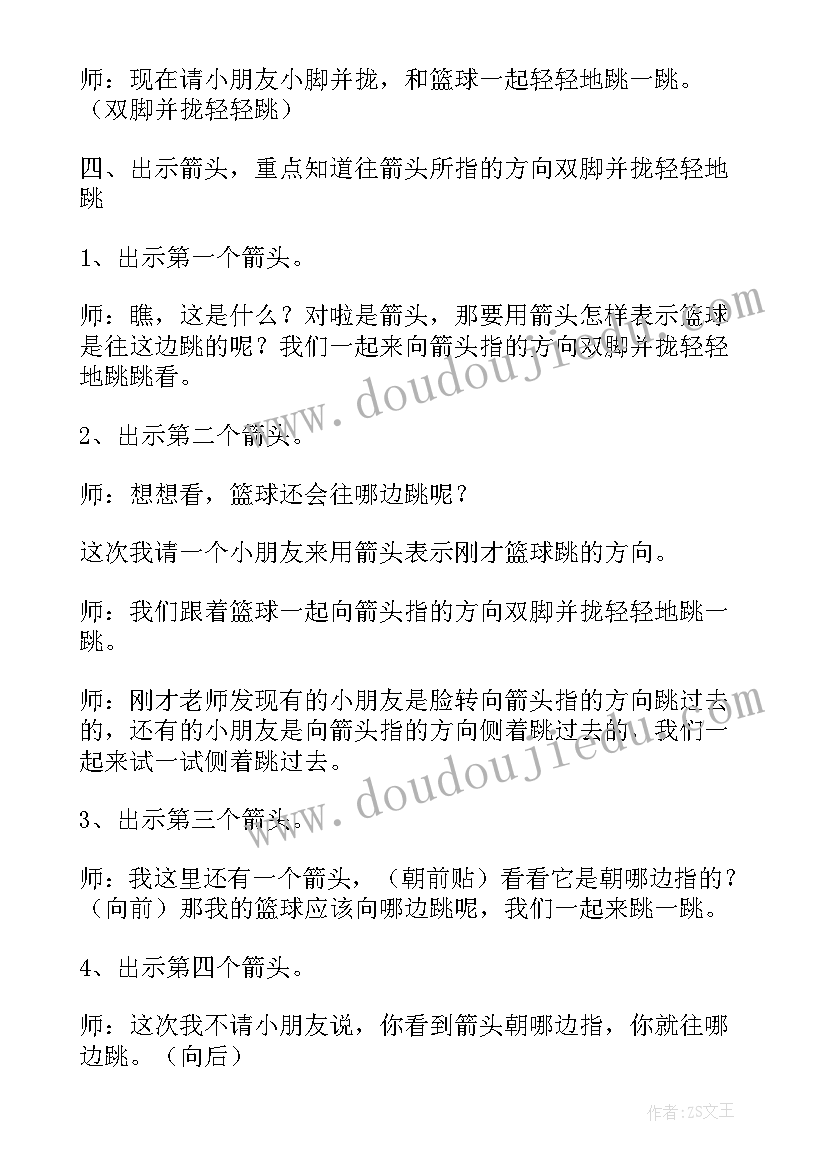 师：现在请小朋友小脚并拢，和篮球一起轻轻地跳一跳。（双脚并拢轻轻跳）

四、出示箭头，重点知道往箭头所指的方向双脚并拢轻轻地跳

1、出示第一个箭头。

师：瞧，这是什么？对啦是箭头，那要用箭头怎样表示篮球是往这边跳的呢？我们一起来向箭头指的方向双脚并拢轻轻地跳跳看。

2、出示第二个箭头。

师：想想看，篮球还会往哪边跳呢？

这次我请一个小朋友来用箭头表示刚才篮球跳的方向。

师：我们跟着篮球一起向箭头指的方向双脚并拢轻轻地跳一跳。

师：刚才老师发现有的小朋友是脸转向箭头指的方向跳过去的，还有的小朋友是向箭头指的方向侧着跳过去的，我们一起来试一试侧着跳过去。

3、出示第三个箭头。

师：我这里还有一个箭头，（朝前贴）看看它是朝哪边指的？（向前）那我的篮球应该向哪边跳呢，我们一起来跳一跳。

4、出示第四个箭头。

师：这次我不请小朋友说，你看到箭头朝哪边指，你就往哪边跳。（向后）

www.doudoujiedu.com

www.doudoujiedu.com

作者：ZS文王